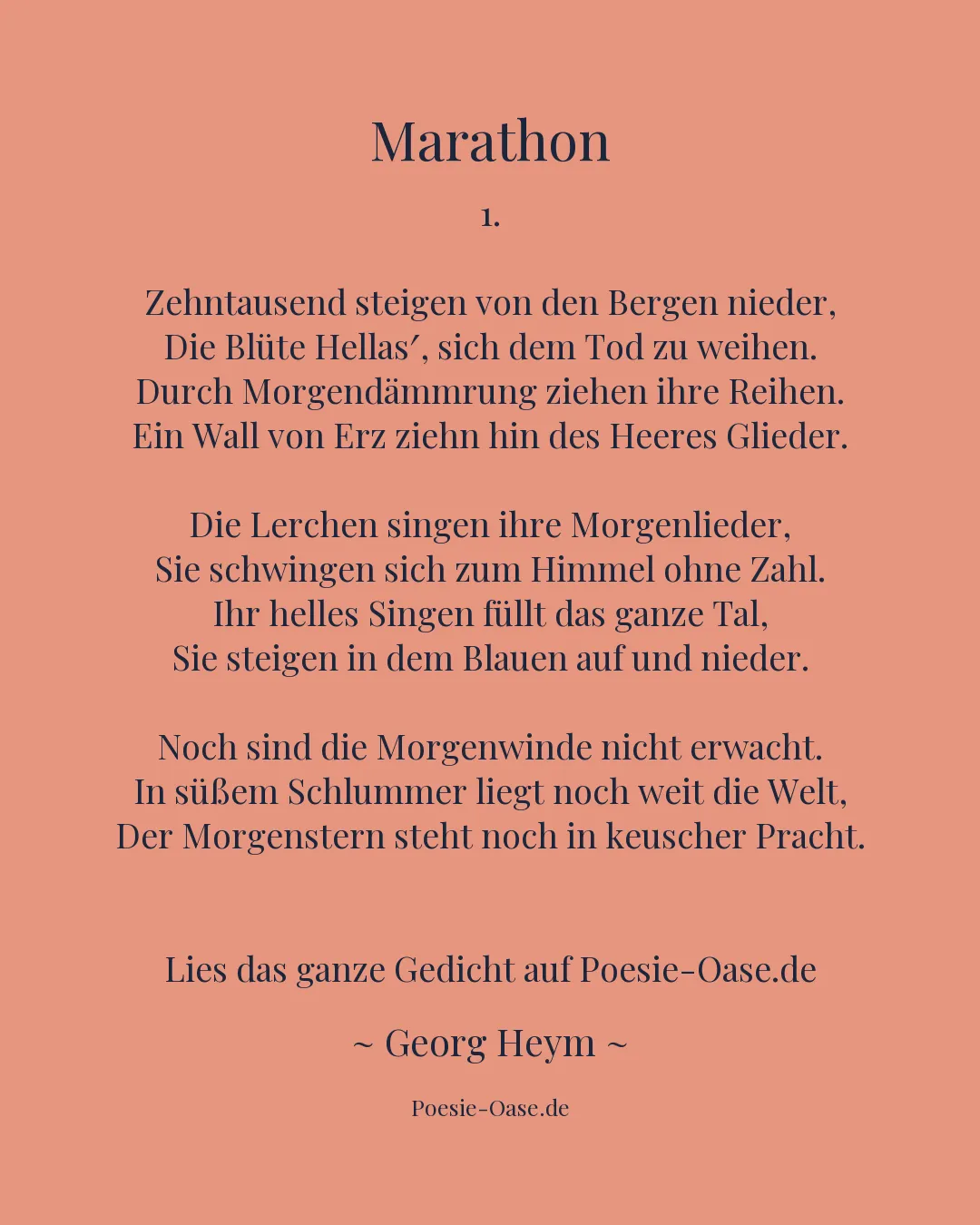 Marathon

1.

Zehntausend steigen von den Bergen nieder,
Die Blüte Hellas′, sich dem Tod zu weihen.
Durch Morgendämmrung ziehen ihre Reihen.
Ein Wall von Erz ziehn hin des Heeres Glieder.

Die Lerchen singen ihre Morgenlieder,
Sie schwingen sich zum Himmel ohne Zahl.
Ihr helles Singen füllt das ganze Tal,
Sie steigen in dem Blauen auf und nieder.

Noch sind die Morgenwinde nicht erwacht.
In süßem Schlummer liegt noch weit die Welt,
Der Morgenstern steht noch in keuscher Pracht.

Lies das ganze Gedicht auf Poesie-Oase.de

~ Georg Heym ~

Poesie-Oase.de